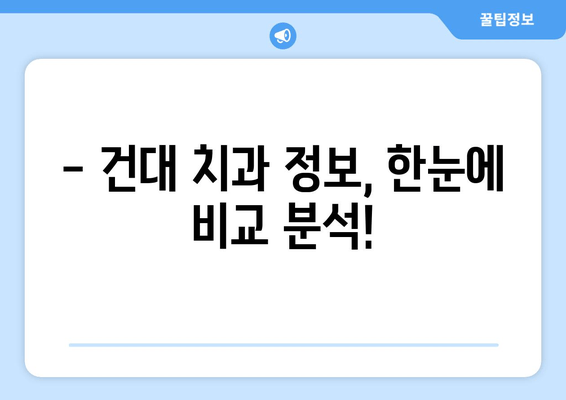 꿀팁정보

– 건대 치과 정보, 한눈에 비교 분석!